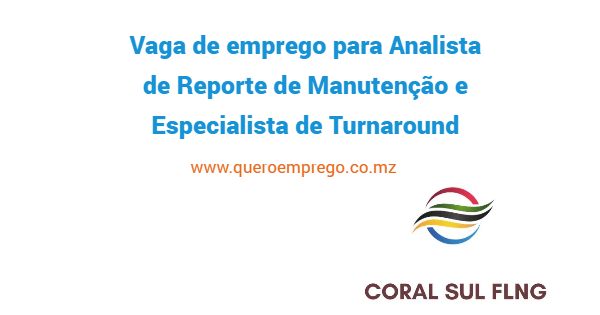 Vaga de emprego para Analista de Reporte de Manutenção e Especialista de Turnaround

www.queroemprego.co.mz

CORAL SUL FLNG